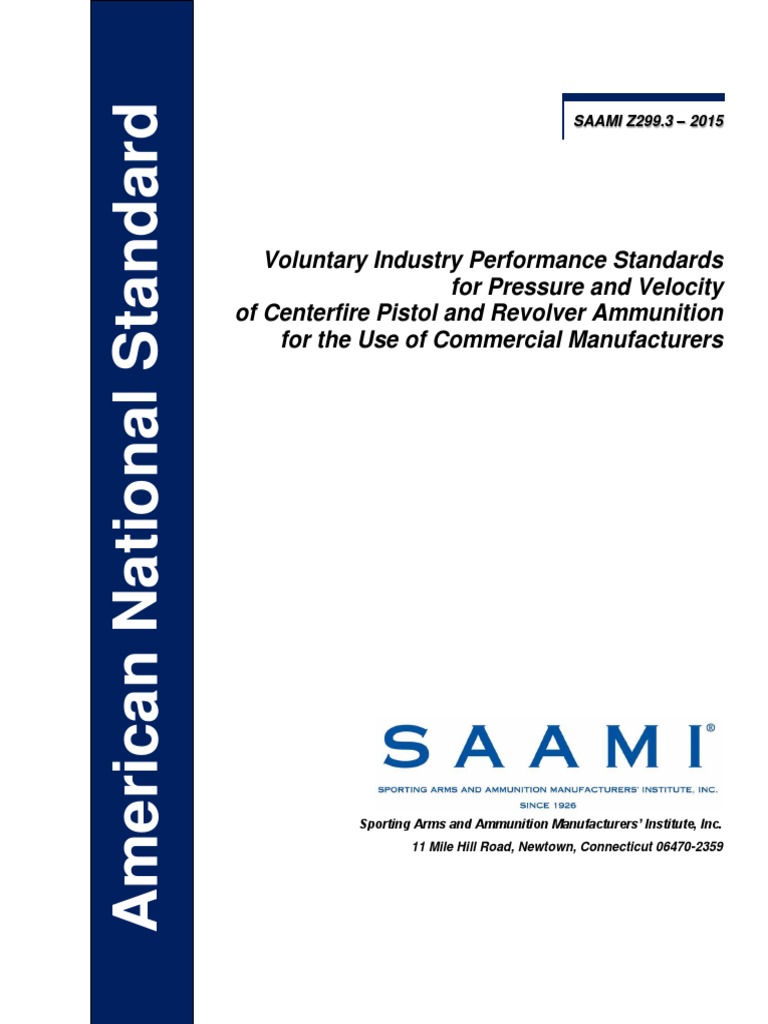 American National Standard

SAAMI Z299.3 – 2015

Voluntary Industry Performance Standards for Pressure and Velocity of Centerfire Pistol and Revolver Ammunition for the Use of Commercial Manufacturers

SAAMI®

SPORTING ARMS AND AMMUNITION MANUFACTURERS' INSTITUTE, INC.
SINCE 1926

Sporting Arms and Ammunition Manufacturers' Institute, Inc.
11 Mile Hill Road, Newtown, Connecticut 06470-2359